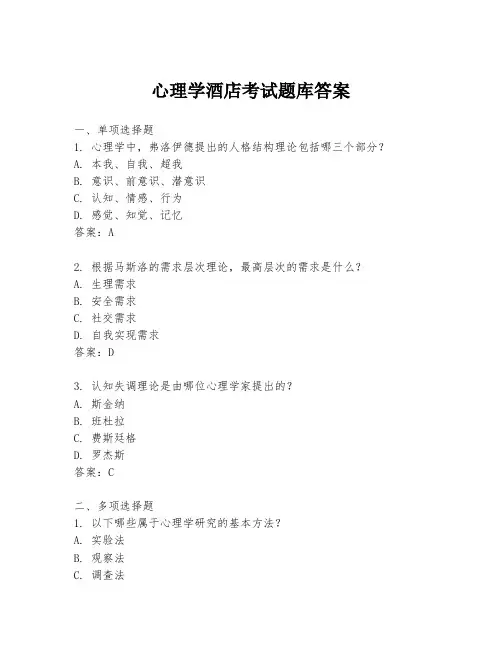 心理学酒店考试题库答案

一、单项选择题
1. 心理学中，弗洛伊德提出的人格结构理论包括哪三个部分？
A. 本我、自我、超我
B. 意识、前意识、潜意识
C. 认知、情感、行为
D. 感觉、知觉、记忆
答案：A

2. 根据马斯洛的需求层次理论，最高层次的需求是什么？
A. 生理需求
B. 安全需求
C. 社交需求
D. 自我实现需求
答案：D

3. 认知失调理论是由哪位心理学家提出的？
A. 斯金纳
B. 班杜拉
C. 费斯廷格
D. 罗杰斯
答案：C

二、多项选择题
1. 以下哪些属于心理学研究的基本方法？
A. 实验法
B. 观察法
C. 调查法